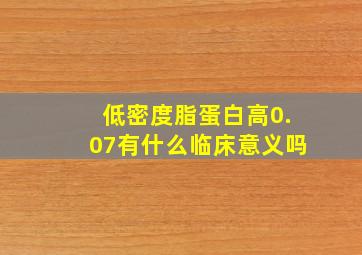 低密度脂蛋白高0.07有什么临床意义吗